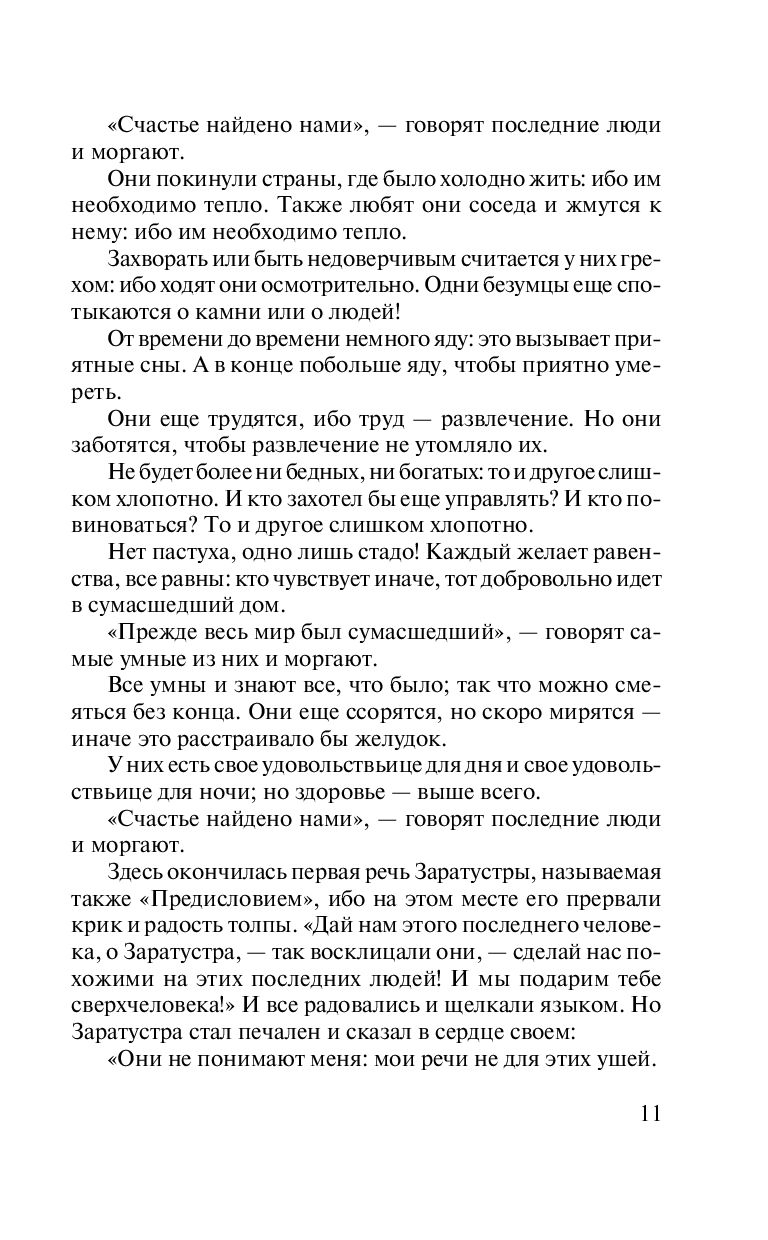 «Счастье найдено нами», — говорят последние люди и моргают.

Они покинули страны, где было холодно жить: ибо им необходимо тепло. Также любят они соседа и жмутся к нему: ибо им необходимо тепло.

Захворать или быть недоверчивым считается у них грехом: ибо ходят они осмотрительно. Одни безумцы еще спотыкаются о камни или о людей!

От времени до времени немного яду: это вызывает приятные сны. А в конце побольше яду, чтобы приятно умереть.

Они еще трудятся, ибо труд — развлечение. Но они заботятся, чтобы развлечение не утомляло их.

Не будет более ни бедных, ни богатых: то и другое слишком хлопотно. И кто захотел бы еще управлять? И кто повиноваться? То и другое слишком хлопотно.

Нет пастуха, одно лишь стадо! Каждый желает равенства, все равны: кто чувствует иначе, тот добровольно идет в сумасшедший дом.

«Прежде весь мир был сумасшедший», — говорят самые умные из них и моргают.

Все умны и знают все, что было; так что можно смеяться без конца. Они еще ссорятся, но скоро мирятся — иначе это расстраивало бы желудок.

У них есть свое удовольствьице для дня и свое удовольствьице для ночи; но здоровье — выше всего.

«Счастье найдено нами», — говорят последние люди и моргают.

Здесь окончилась первая речь Заратустры, называемая также «Предисловием», ибо на этом месте его прервали крик и радость толпы. «Дай нам этого последнего человека, о Заратустра, — так восклицали они, — сделай нас похожими на этих последних людей! И мы подарим тебе сверхчеловека!» И все радовались и щелкали языком. Но Заратустра стал печален и сказал в сердце своем:

«Они не понимают меня: мои речи не для этих ушей.

11